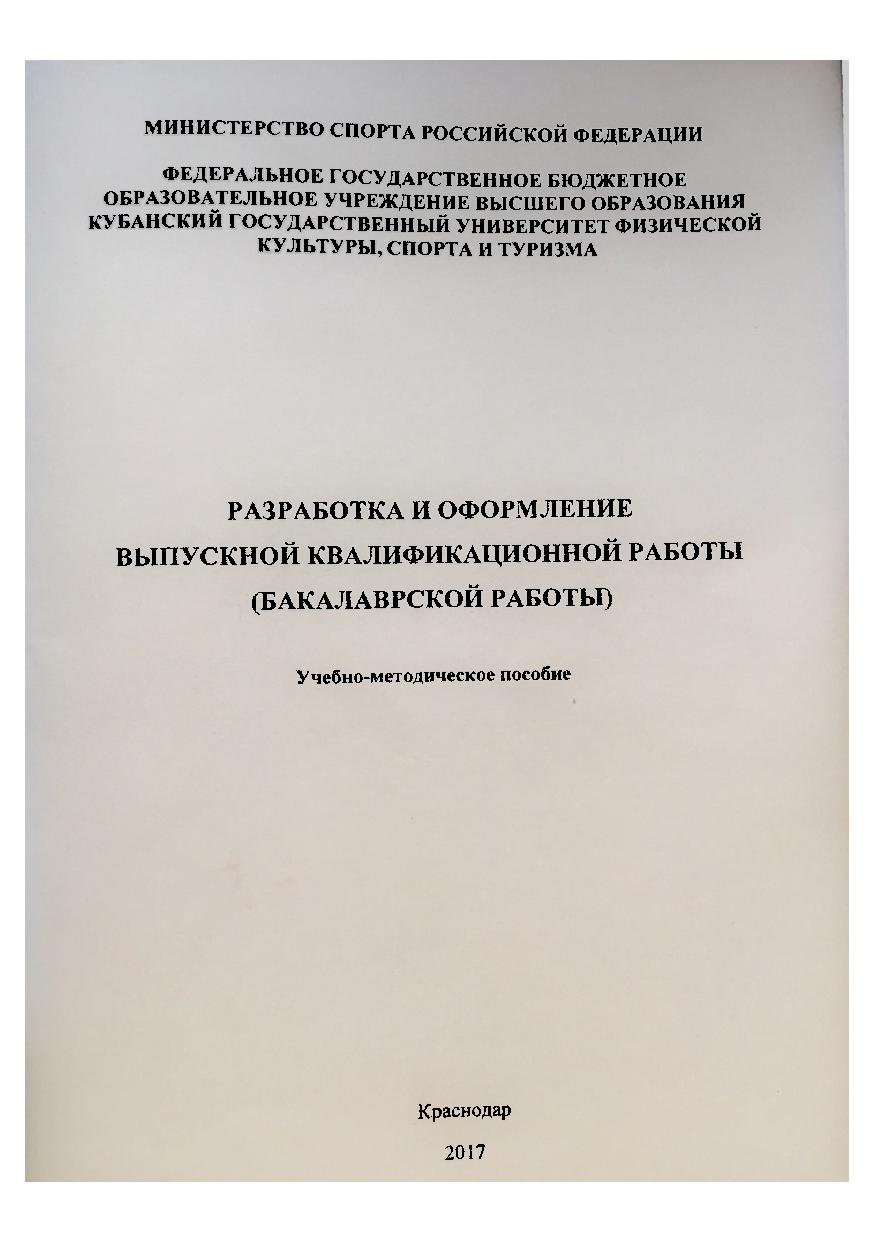 МИНИСТЕРСТВО СПОРТА РОССИЙСКОЙ ФЕДЕРАЦИИ

ФЕДЕРАЛЬНОЕ ГОСУДАРСТВЕННОЕ БЮДЖЕТНОЕ ОБРАЗОВАТЕЛЬНОЕ УЧРЕЖДЕНИЕ ВЫСШЕГО ОБРАЗОВАНИЯ КУБАНСКИЙ ГОСУДАРСТВЕННЫЙ УНИВЕРСИТЕТ ФИЗИЧЕСКОЙ КУЛЬТУРЫ, СПОРТА И ТУРИЗМА

РАЗРАБОТКА И ОФОРМЛЕНИЕ
ВЫПУСКНОЙ КВАЛИФИКАЦИОННОЙ РАБОТЫ
(БАКАЛАВРСКОЙ РАБОТЫ)

Учебно-методическое пособие

Краснодар

2017